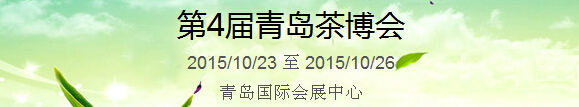 第4届青岛茶博会

2015/10/23 至 2015/10/26

青岛国际会展中心